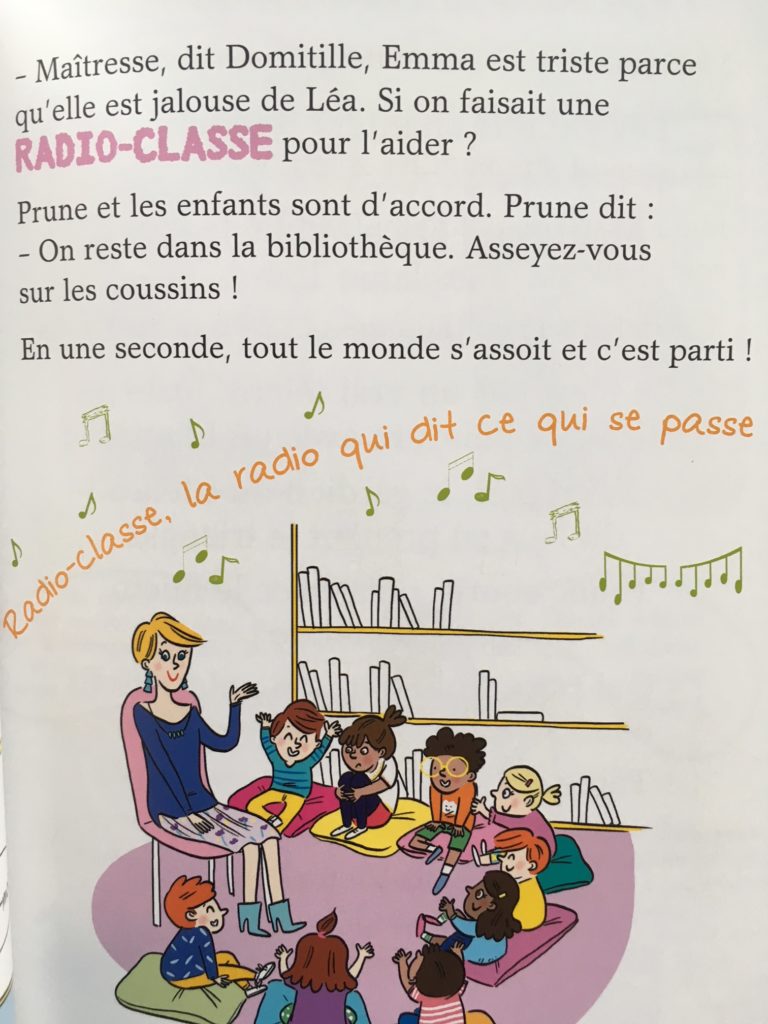 - Maîtresse, dit Domitille, Emma est triste parce qu'elle est jalouse de Léa. Si on faisait une RADIO-CLASSE pour l'aider ?

Prune et les enfants sont d'accord. Prune dit :
- On reste dans la bibliothèque. Asseyez-vous sur les coussins !

En une seconde, tout le monde s'assoit et c'est parti !

Radio-classe, la radio qui dit ce qui se passe